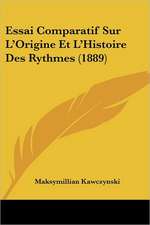 Essai Comparatif Sur L'Origine Et L'Histoire Des Rythmes (1889)

Maksymillian Kawczynski